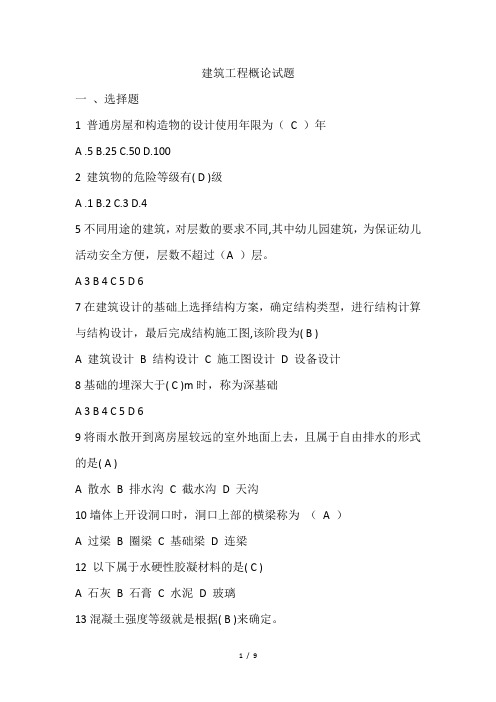 建筑工程概论试题

一 、选择题

1 普通房屋和构造物的设计使用年限为（ C ）年

A .5 B.25 C.50 D.100

2 建筑物的危险等级有( D )级

A .1 B.2 C.3 D.4

5 不同用途的建筑，对层数的要求不同,其中幼儿园建筑，为保证幼儿活动安全方便，层数不超过（A ）层。

A 3 B 4 C 5 D 6

7 在建筑设计的基础上选择结构方案，确定结构类型，进行结构计算与结构设计，最后完成结构施工图,该阶段为( B )

A 建筑设计 B 结构设计 C 施工图设计 D 设备设计

8 基础的埋深大于( C )m 时，称为深基础

A 3 B 4 C 5 D 6

9 将雨水散开到离房屋较远的室外地面上去，且属于自由排水的形式的是( A )

A 散水 B 排水沟 C 截水沟 D 天沟

10 墙体上开设洞口时，洞口上部的横梁称为 （ A ）

A 过梁 B 圈梁 C 基础梁 D 连梁

12 以下属于水硬性胶凝材料的是( C )

A 石灰 B 石膏 C 水泥 D 玻璃

13 混凝土强度等级就是根据( B )来确定。

1 / 9